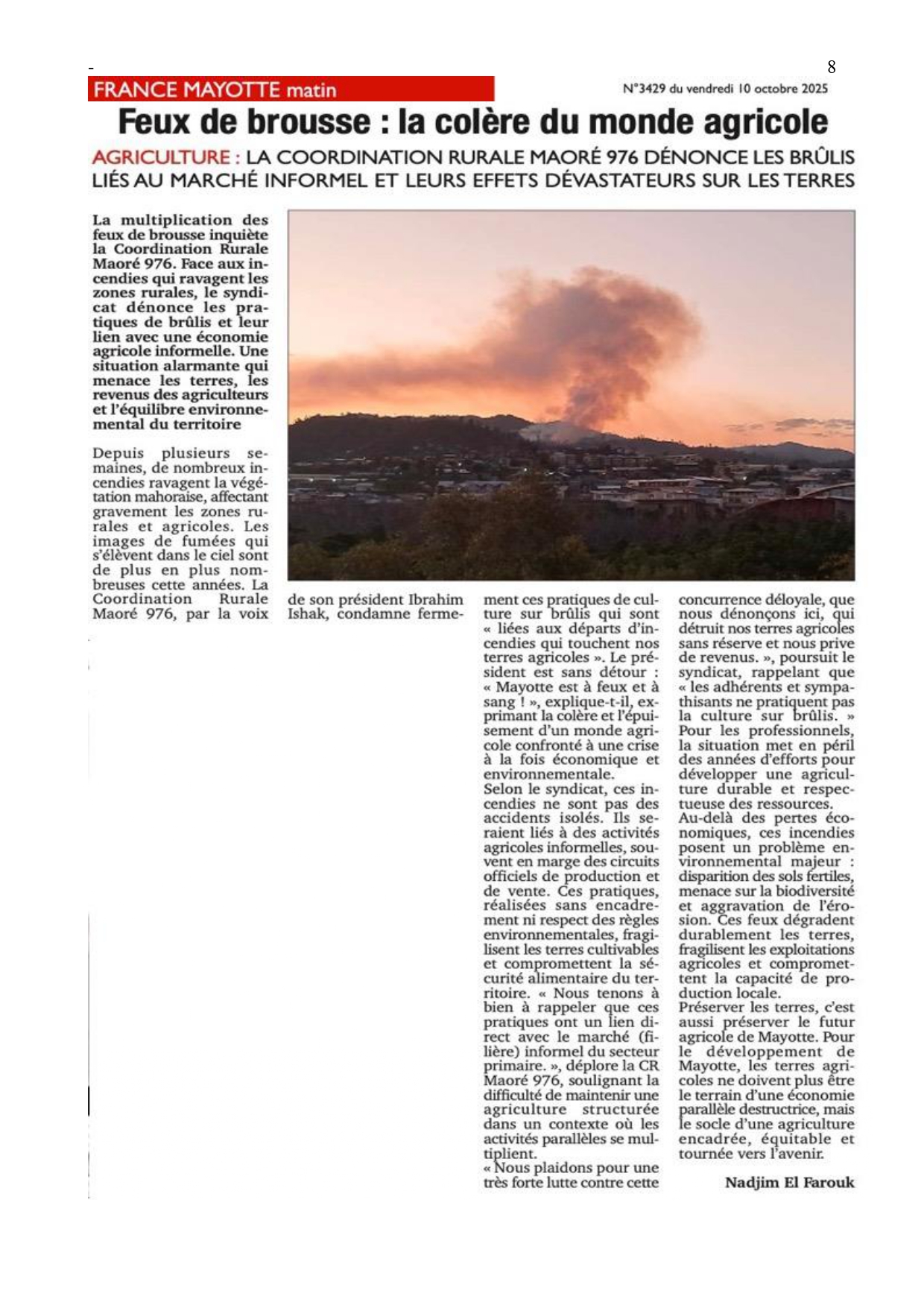 -

8

FRANCE MAYOTTE matin

N°3429 du vendredi 10 octobre 2025

Feux de brousse : la colère du monde agricole

AGRICULTURE : LA COORDINATION RURALE MAORÉ 976 DÉNONCE LES BRÛLIS LIÉS AU MARCHÉ INFORMEL ET LEURS EFFETS DÉVASTATEURS SUR LES TERRES

La multiplication des feux de brousse inquiète la Coordination Rurale Maoré 976. Face aux incendies qui ravagent les zones rurales, le syndicat dénonce les pratiques de brûlis et leur lien avec une économie agricole informelle. Une situation alarmante qui menace les terres, les revenus des agriculteurs et l'équilibre environnemental du territoire

Depuis plusieurs semaines, de nombreux incendies ravagent la végétation mahoraise, affectant gravement les zones rurales et agricoles. Les images de fumées qui s'élèvent dans le ciel sont de plus en plus nombreuses cette années. La Coordination Rurale Maoré 976, par la voix de son président Ibrahim Ishak, condamne fermement ces pratiques de culture sur brûlis qui sont « liées aux départs d'incendies qui touchent nos terres agricoles ». Le président est sans détour : « Mayotte est à feux et à sang ! », explique-t-il, exprimant la colère et l'épuisement d'un monde agricole confronté à une crise à la fois économique et environnementale.
Selon le syndicat, ces incendies ne sont pas des accidents isolés. Ils seraient liés à des activités agricoles informelles, souvent en marge des circuits officiels de production et de vente. Ces pratiques, réalisées sans encadrement ni respect des règles environnementales, fragilisent les terres cultivables et compromettent la sécurité alimentaire du territoire. « Nous tenons à bien à rappeler que ces pratiques ont un lien direct avec le marché (filière) informel du secteur primaire. », déplore la CR Maoré 976, soulignant la difficulté de maintenir une agriculture structurée dans un contexte où les activités parallèles se multiplient.
« Nous plaidons pour une très forte lutte contre cette concurrence déloyale, que nous dénonçons ici, qui détruit nos terres agricoles sans réserve et nous prive de revenus. », poursuit le syndicat, rappelant que « les adhérents et sympathisants ne pratiquent pas la culture sur brûlis. »
Pour les professionnels, la situation met en péril des années d'efforts pour développer une agriculture durable et respectueuse des ressources.
Au-delà des pertes économiques, ces incendies posent un problème environnemental majeur : disparition des sols fertiles, menace sur la biodiversité et aggravation de l'érosion. Ces feux dégradent durablement les terres, fragilisent les exploitations agricoles et compromettent la capacité de production locale.
Préserver les terres, c'est aussi préserver le futur agricole de Mayotte. Pour le développement de Mayotte, les terres agricoles ne doivent plus être le terrain d'une économie parallèle destructrice, mais le socle d'une agriculture encadrée, équitable et tournée vers l'avenir.

Nadjim El Farouk